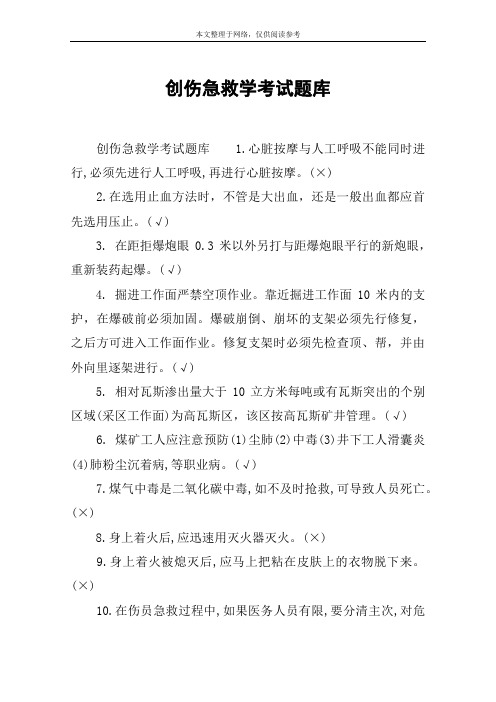 本文整理于网络，仅供阅读参考

创伤急救学考试题库

创伤急救学考试题库　1.心脏按摩与人工呼吸不能同时进行,必须先进行人工呼吸,再进行心脏按摩。(×)

2.在选用止血方法时，不管是大出血，还是一般出血都应首先选用压止。(√)

3. 在距拒爆炮眼 0.3 米以外另打与距爆炮眼平行的新炮眼，重新装药起爆。(√)

4. 掘进工作面严禁空顶作业。靠近掘进工作面 10 米内的支护，在爆破前必须加固。爆破崩倒、崩坏的支架必须先行修复，之后方可进入工作面作业。修复支架时必须先检查顶、帮，并由外向里逐架进行。(√)

5. 相对瓦斯渗出量大于 10 立方米每吨或有瓦斯突出的个别区域(采区工作面)为高瓦斯区，该区按高瓦斯矿井管理。(√)

6. 煤矿工人应注意预防(1)尘肺(2)中毒(3)井下工人滑囊炎(4)肺粉尘沉着病,等职业病。(√)

7.煤气中毒是二氧化碳中毒,如不及时抢救,可导致人员死亡。(×)

8.身上着火后,应迅速用灭火器灭火。(×)

9.身上着火被熄灭后,应马上把粘在皮肤上的衣物脱下来。(×)

10.在伤员急救过程中,如果医务人员有限,要分清主次,对危